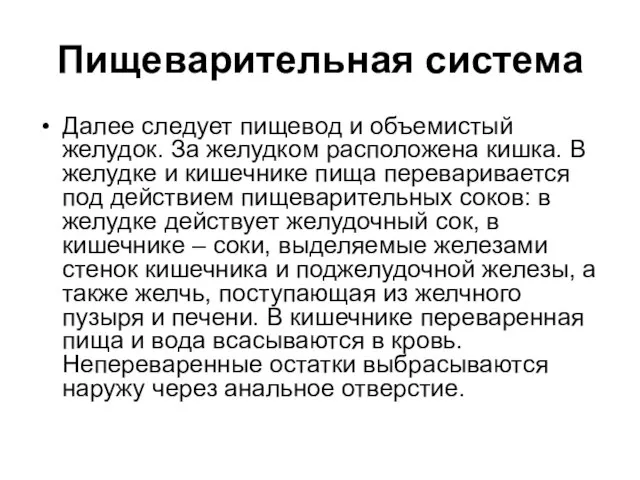 Пищеварительная система

• Далее следует пищевод и объемистый желудок. За желудком расположена кишка. В желудке и кишечнике пища переваривается под действием пищеварительных соков: в желудке действует желудочный сок, в кишечнике – соки, выделяемые железами стенок кишечника и поджелудочной железы, а также желчь, поступающая из желчного пузыря и печени. В кишечнике переваренная пища и вода всасываются в кровь. Непереваренные остатки выбрасываются наружу через анальное отверстие.